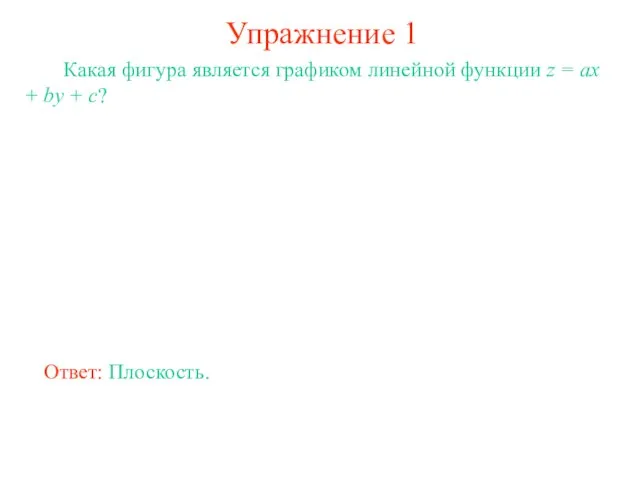 Упражнение 1

Какая фигура является графиком линейной функции $z = ax + by + c$?

Ответ: Плоскость.